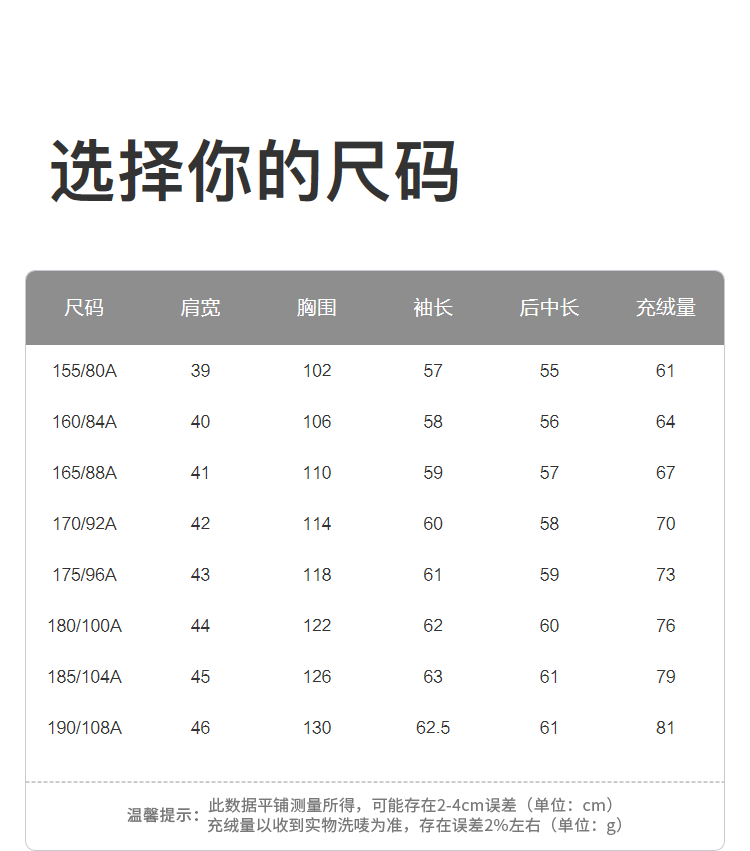 选择你的尺码

| 尺码 | 肩宽 | 胸围 | 袖长 | 后中长 | 充绒量 |
|---|---|---|---|---|---|
| 155/80A | 39 | 102 | 57 | 55 | 61 |
| 160/84A | 40 | 106 | 58 | 56 | 64 |
| 165/88A | 41 | 110 | 59 | 57 | 67 |
| 170/92A | 42 | 114 | 60 | 58 | 70 |
| 175/96A | 43 | 118 | 61 | 59 | 73 |
| 180/100A | 44 | 122 | 62 | 60 | 76 |
| 185/104A | 45 | 126 | 63 | 61 | 79 |
| 190/108A | 46 | 130 | 62.5 | 61 | 81 |

温馨提示：此数据平铺测量所得，可能存在2-4cm误差（单位：cm）
充绒量以收到实物洗唛为准，存在误差2%左右（单位：g）